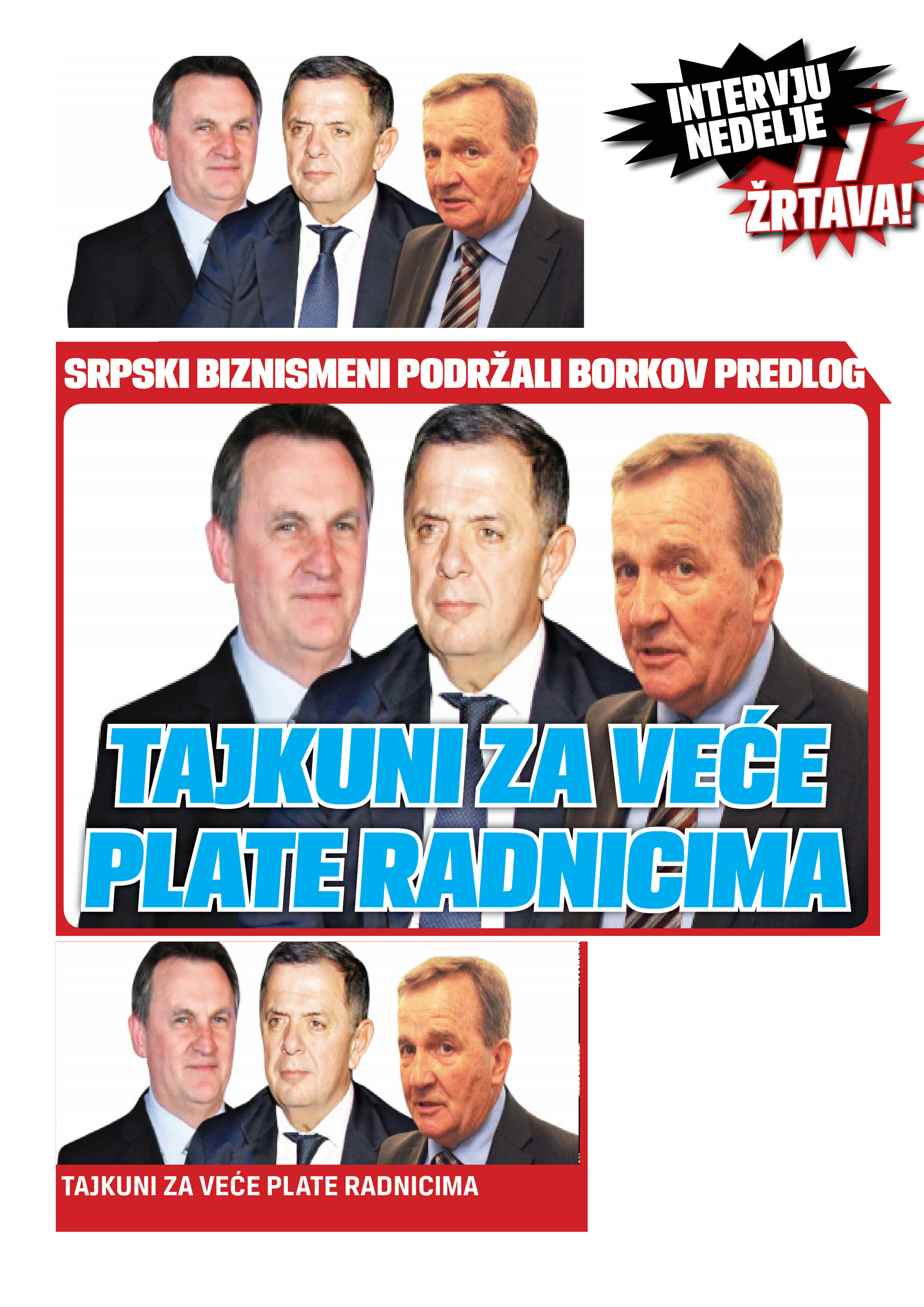 INTERVJU NEDELJE

77 ŽRTAVA!

SRPSKI BIZNISMENI PODRŽALI BORKOV PREDLOG

TAJKUNI ZA VEĆE PLATE RADNICIMA

TAJKUNI ZA VEĆE PLATE RADNICIMA